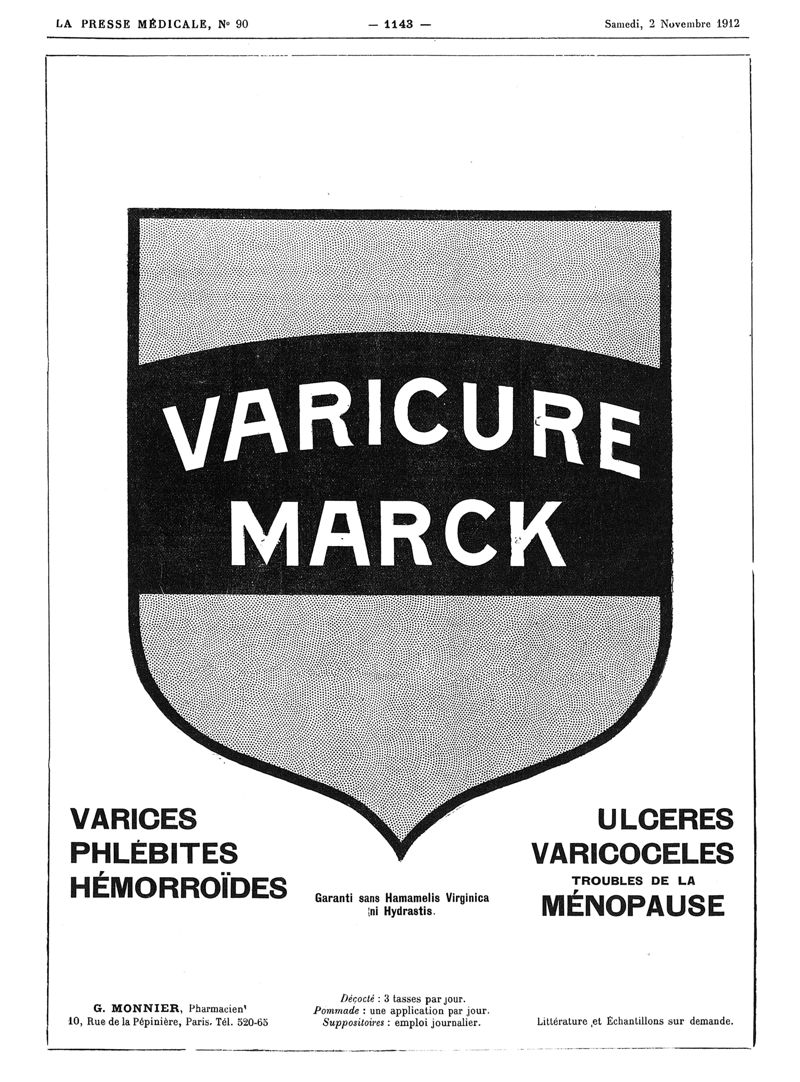 LA PRESSE MÉDICALE, N° 90 — 1143 — Samedi, 2 Novembre 1912

VARICURE
MARCK

VARICES
PHLÉBITES
HÉMORROÏDES

Garanti sans Hamamelis Virginica
ni Hydrastis.

ULCERES
VARICOCELES
TROUBLES DE LA
MÉNOPAUSE

G. MONNIER, Pharmacien'
10, Rue de la Pépinière, Paris. Tél. 520-65

Décocté : 3 tasses par jour.
Pommade : une application par jour.
Suppositoires : emploi journalier.

Littérature et Échantillons sur demande.